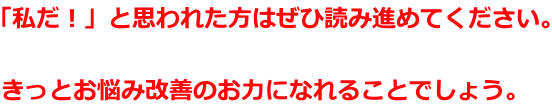 「私だ！」と思われた方はぜひ読み進めてください。

きっとお悩み改善のお力になれることでしょう。